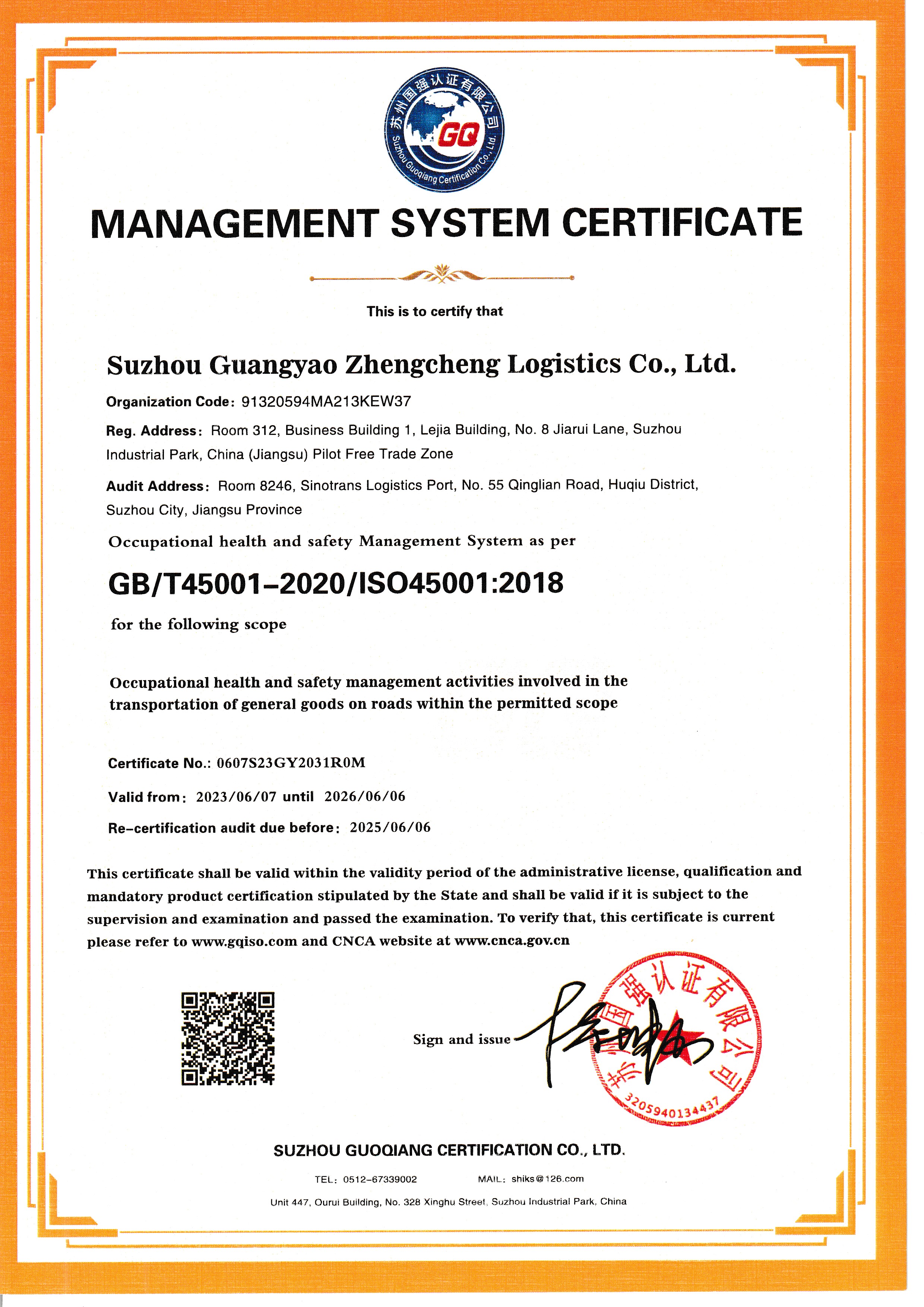 苏州国强认证有限公司
GQ
Suzhou Guoqiang Certification Co., Ltd.

MANAGEMENT SYSTEM CERTIFICATE

This is to certify that

Suzhou Guangyao Zhengcheng Logistics Co., Ltd.

Organization Code: 91320594MA213KEW37

Reg. Address: Room 312, Business Building 1, Lejia Building, No. 8 Jiarui Lane, Suzhou Industrial Park, China (Jiangsu) Pilot Free Trade Zone

Audit Address: Room 8246, Sinotrans Logistics Port, No. 55 Qinglian Road, Huqiu District, Suzhou City, Jiangsu Province

Occupational health and safety Management System as per

GB/T45001-2020/ISO45001:2018

for the following scope

Occupational health and safety management activities involved in the transportation of general goods on roads within the permitted scope

Certificate No.: 0607S23GY2031R0M

Valid from: 2023/06/07 until 2026/06/06

Re-certification audit due before: 2025/06/06

This certificate shall be valid within the validity period of the administrative license, qualification and mandatory product certification stipulated by the State and shall be valid if it is subject to the supervision and examination and passed the examination. To verify that, this certificate is current please refer to www.gqiso.com and CNCA website at www.cnca.gov.cn

Sign and issue

苏州国强认证有限公司
3205940134437

SUZHOU GUOQIANG CERTIFICATION CO., LTD.

TEL: 0512-67339002 MAIL: shiks@126.com

Unit 447, Ourui Building, No. 328 Xinghu Street, Suzhou Industrial Park, China